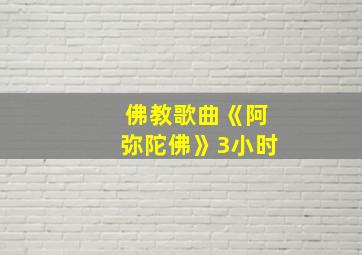 佛教歌曲《阿弥陀佛》3小时